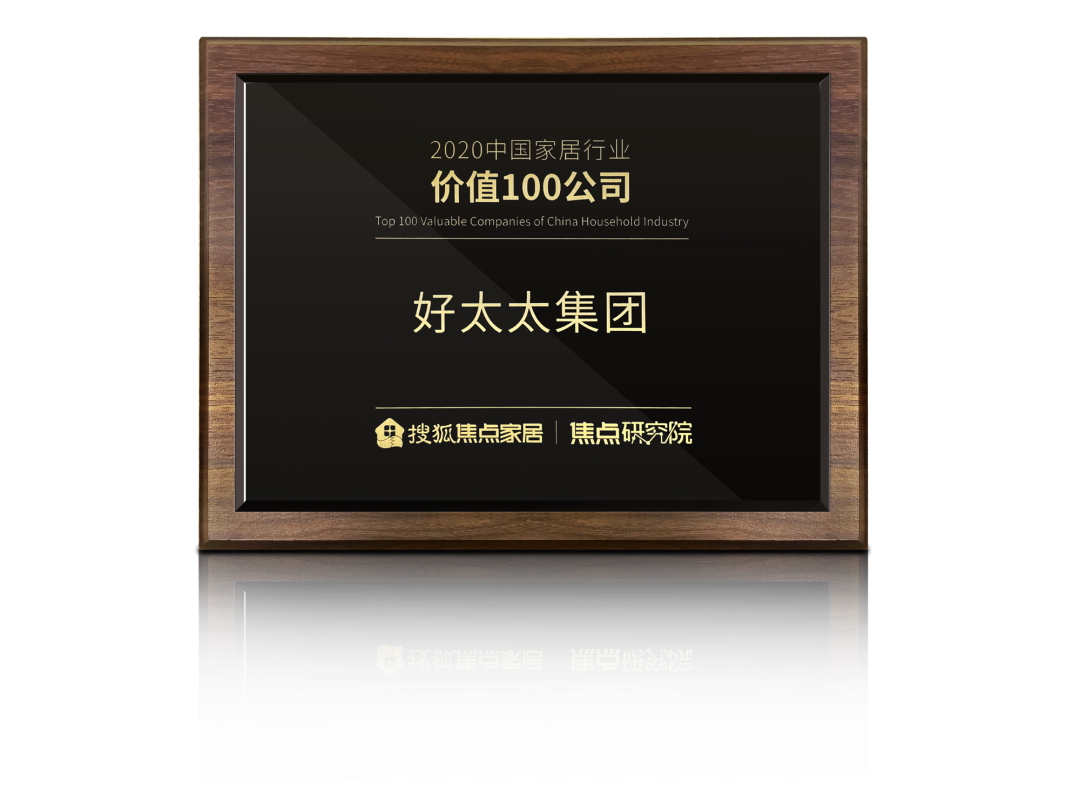 2020中国家居行业
价值100公司
Top 100 Valuable Companies of China Household Industry

好太太集团

搜狐焦点家居 | 焦点研究院